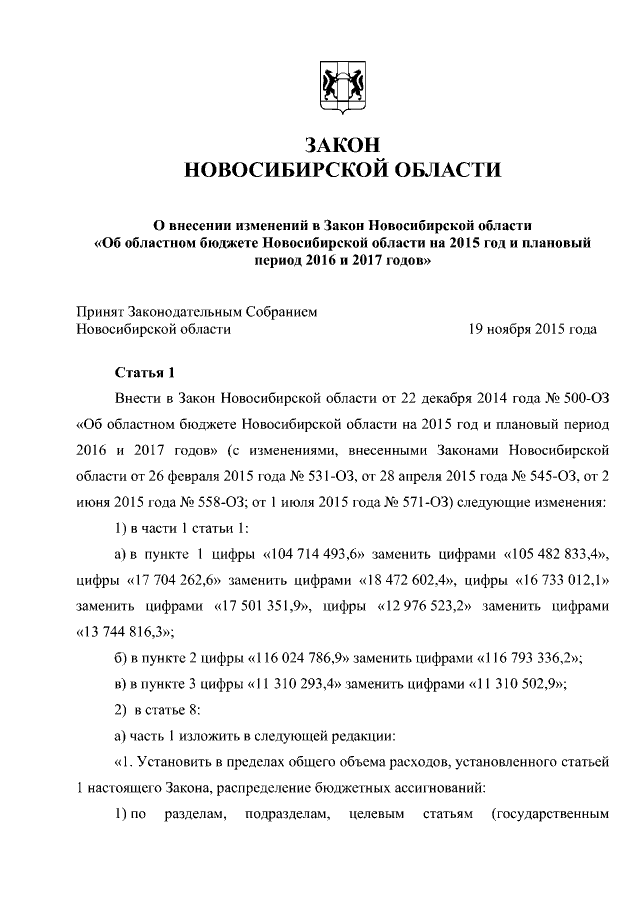 ЗАКОН
НОВОСИБИРСКОЙ ОБЛАСТИ

О внесении изменений в Закон Новосибирской области «Об областном бюджете Новосибирской области на 2015 год и плановый период 2016 и 2017 годов»

Принят Законодательным Собранием Новосибирской области 19 ноября 2015 года

Статья 1

Внести в Закон Новосибирской области от 22 декабря 2014 года № 500-ОЗ «Об областном бюджете Новосибирской области на 2015 год и плановый период 2016 и 2017 годов» (с изменениями, внесенными Законами Новосибирской области от 26 февраля 2015 года № 531-ОЗ, от 28 апреля 2015 года № 545-ОЗ, от 2 июня 2015 года № 558-ОЗ; от 1 июля 2015 года № 571-ОЗ) следующие изменения:

1) в части 1 статьи 1:

а) в пункте 1 цифры «104 714 493,6» заменить цифрами «105 482 833,4», цифры «17 704 262,6» заменить цифрами «18 472 602,4», цифры «16 733 012,1» заменить цифрами «17 501 351,9», цифры «12 976 523,2» заменить цифрами «13 744 816,3»;

б) в пункте 2 цифры «116 024 786,9» заменить цифрами «116 793 336,2»;

в) в пункте 3 цифры «11 310 293,4» заменить цифрами «11 310 502,9»;

2) в статье 8:

а) часть 1 изложить в следующей редакции:

«1. Установить в пределах общего объема расходов, установленного статьей 1 настоящего Закона, распределение бюджетных ассигнований:

1) по разделам, подразделам, целевым статьям (государственным